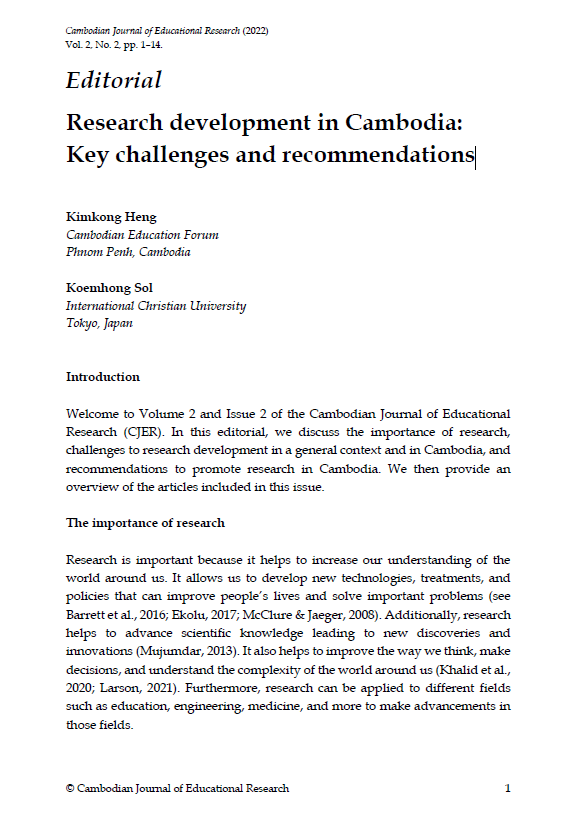 Cambodian Journal of Educational Research (2022)
Vol. 2, No. 2, pp. 1–14.

Editorial

Research development in Cambodia: Key challenges and recommendations

Kimkong Heng
Cambodian Education Forum
Phnom Penh, Cambodia

Koemhong Sol
International Christian University
Tokyo, Japan

Introduction

Welcome to Volume 2 and Issue 2 of the Cambodian Journal of Educational Research (CJER). In this editorial, we discuss the importance of research, challenges to research development in a general context and in Cambodia, and recommendations to promote research in Cambodia. We then provide an overview of the articles included in this issue.

The importance of research

Research is important because it helps to increase our understanding of the world around us. It allows us to develop new technologies, treatments, and policies that can improve people's lives and solve important problems (see Barrett et al., 2016; Ekolu, 2017; McClure & Jaeger, 2008). Additionally, research helps to advance scientific knowledge leading to new discoveries and innovations (Mujumdar, 2013). It also helps to improve the way we think, make decisions, and understand the complexity of the world around us (Khalid et al., 2020; Larson, 2021). Furthermore, research can be applied to different fields such as education, engineering, medicine, and more to make advancements in those fields.

© Cambodian Journal of Educational Research	1